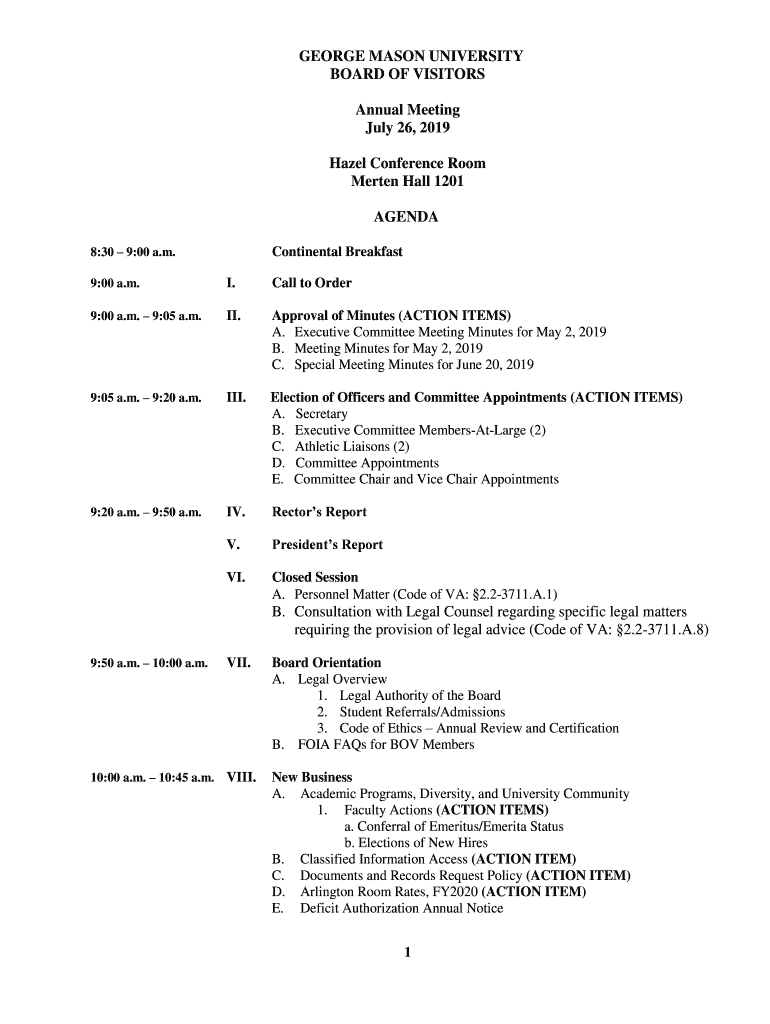 GEORGE MASON UNIVERSITY
BOARD OF VISITORS

Annual Meeting
July 26, 2019

Hazel Conference Room
Merten Hall 1201

AGENDA

8:30 – 9:00 a.m. Continental Breakfast

9:00 a.m. I. Call to Order

9:00 a.m. – 9:05 a.m. II. Approval of Minutes (ACTION ITEMS)
A. Executive Committee Meeting Minutes for May 2, 2019
B. Meeting Minutes for May 2, 2019
C. Special Meeting Minutes for June 20, 2019

9:05 a.m. – 9:20 a.m. III. Election of Officers and Committee Appointments (ACTION ITEMS)
A. Secretary
B. Executive Committee Members-At-Large (2)
C. Athletic Liaisons (2)
D. Committee Appointments
E. Committee Chair and Vice Chair Appointments

9:20 a.m. – 9:50 a.m. IV. Rector's Report

V. President's Report

VI. Closed Session
A. Personnel Matter (Code of VA: §2.2-3711.A.1)
B. Consultation with Legal Counsel regarding specific legal matters requiring the provision of legal advice (Code of VA: §2.2-3711.A.8)

9:50 a.m. – 10:00 a.m. VII. Board Orientation
A. Legal Overview
1. Legal Authority of the Board
2. Student Referrals/Admissions
3. Code of Ethics – Annual Review and Certification
B. FOIA FAQs for BOV Members

10:00 a.m. – 10:45 a.m. VIII. New Business
A. Academic Programs, Diversity, and University Community
1. Faculty Actions (ACTION ITEMS)
a. Conferral of Emeritus/Emerita Status
b. Elections of New Hires
B. Classified Information Access (ACTION ITEM)
C. Documents and Records Request Policy (ACTION ITEM)
D. Arlington Room Rates, FY2020 (ACTION ITEM)
E. Deficit Authorization Annual Notice

1